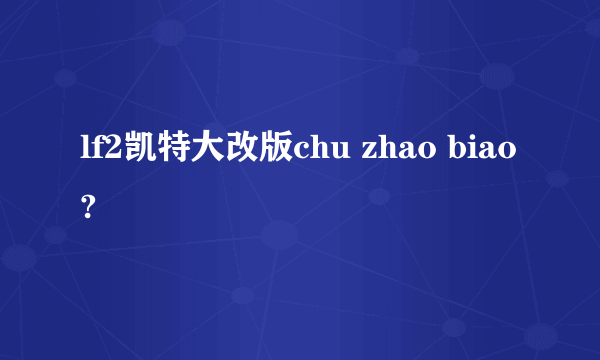 lf2凯特大改版chu zhao biao？